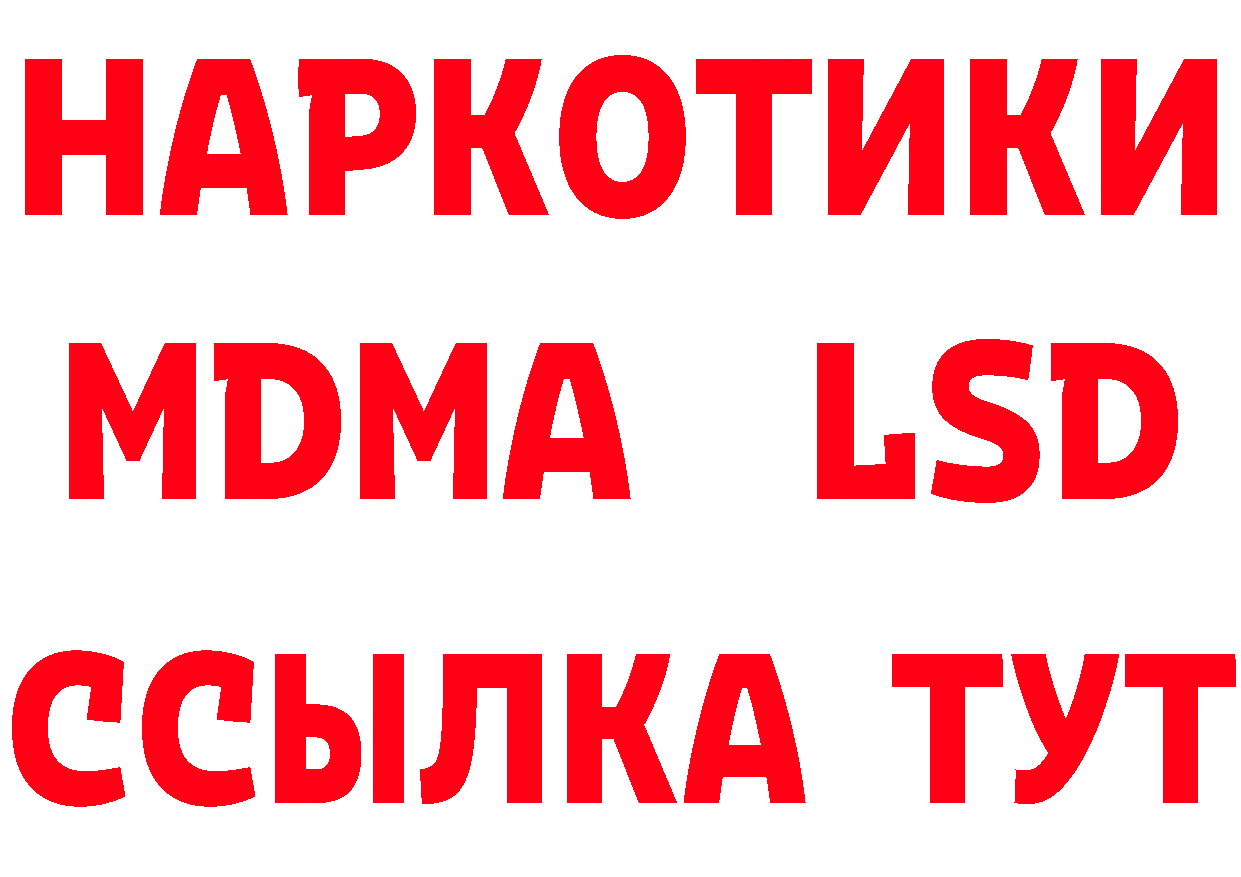 НАРКОТИКИ
MDMA LSD
ССЫЛКА ТУТ